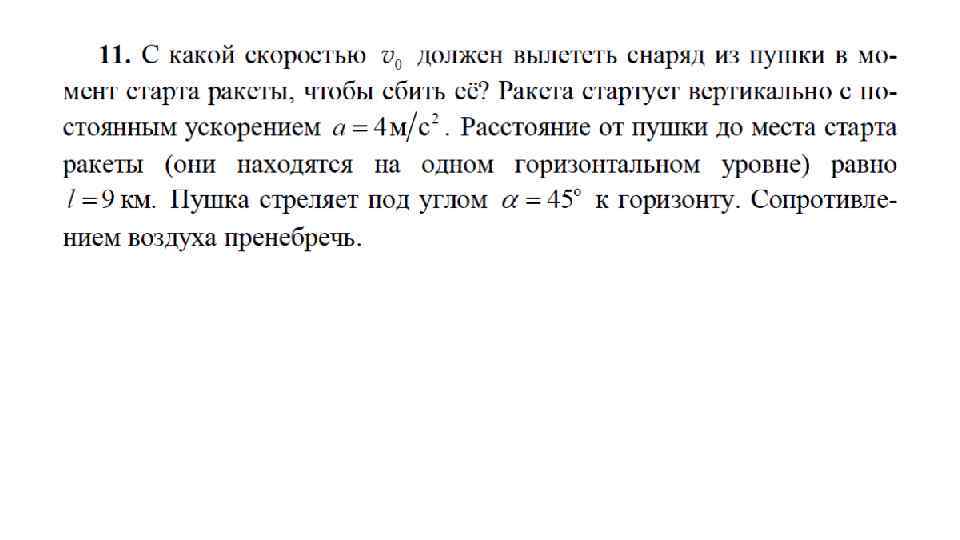 **11.** С какой скоростью $v_0$ должен вылететь снаряд из пушки в момент старта ракеты, чтобы сбить её? Ракета стартует вертикально с постоянным ускорением $a = 4\,м/с^2$. Расстояние от пушки до места старта ракеты (они находятся на одном горизонтальном уровне) равно $l = 9$ км. Пушка стреляет под углом $\alpha = 45°$ к горизонту. Сопротивлением воздуха пренебречь.